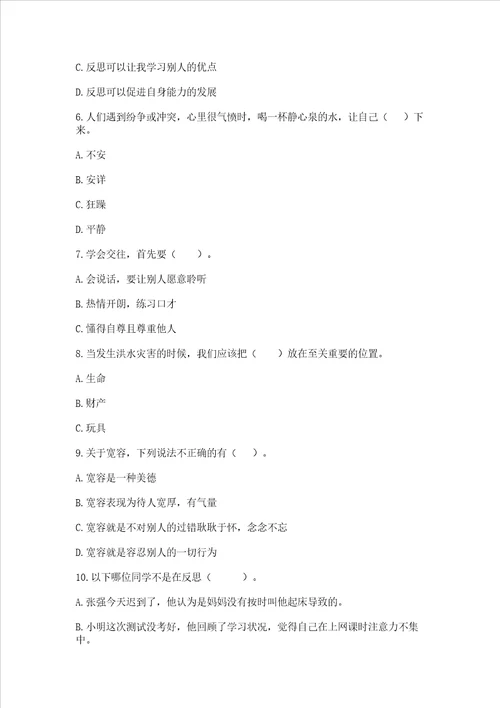 C.反思可以让我学习别人的优点

D.反思可以促进自身能力的发展

6.人们遇到纷争或冲突，心里很气愤时，喝一杯静心泉的水，让自己（　　）下来。

A.不安

B.安详

C.狂躁

D.平静

7.学会交往，首先要（　　）。

A.会说话，要让别人愿意聆听

B.热情开朗，练习口才

C.懂得自尊且尊重他人

8.当发生洪水灾害的时候，我们应该把（　　）放在至关重要的位置。

A.生命

B.财产

C.玩具

9.关于宽容，下列说法不正确的有（　　）。

A.宽容是一种美德

B.宽容表现为待人宽厚，有气量

C.宽容就是不对别人的过错耿耿于怀，念念不忘

D.宽容就是容忍别人的一切行为

10.以下哪位同学不是在反思（　　）。

A.张强今天迟到了，他认为是妈妈没有按时叫他起床导致的。

B.小明这次测试没考好，他回顾了学习状况，觉得自己在上网课时注意力不集中。